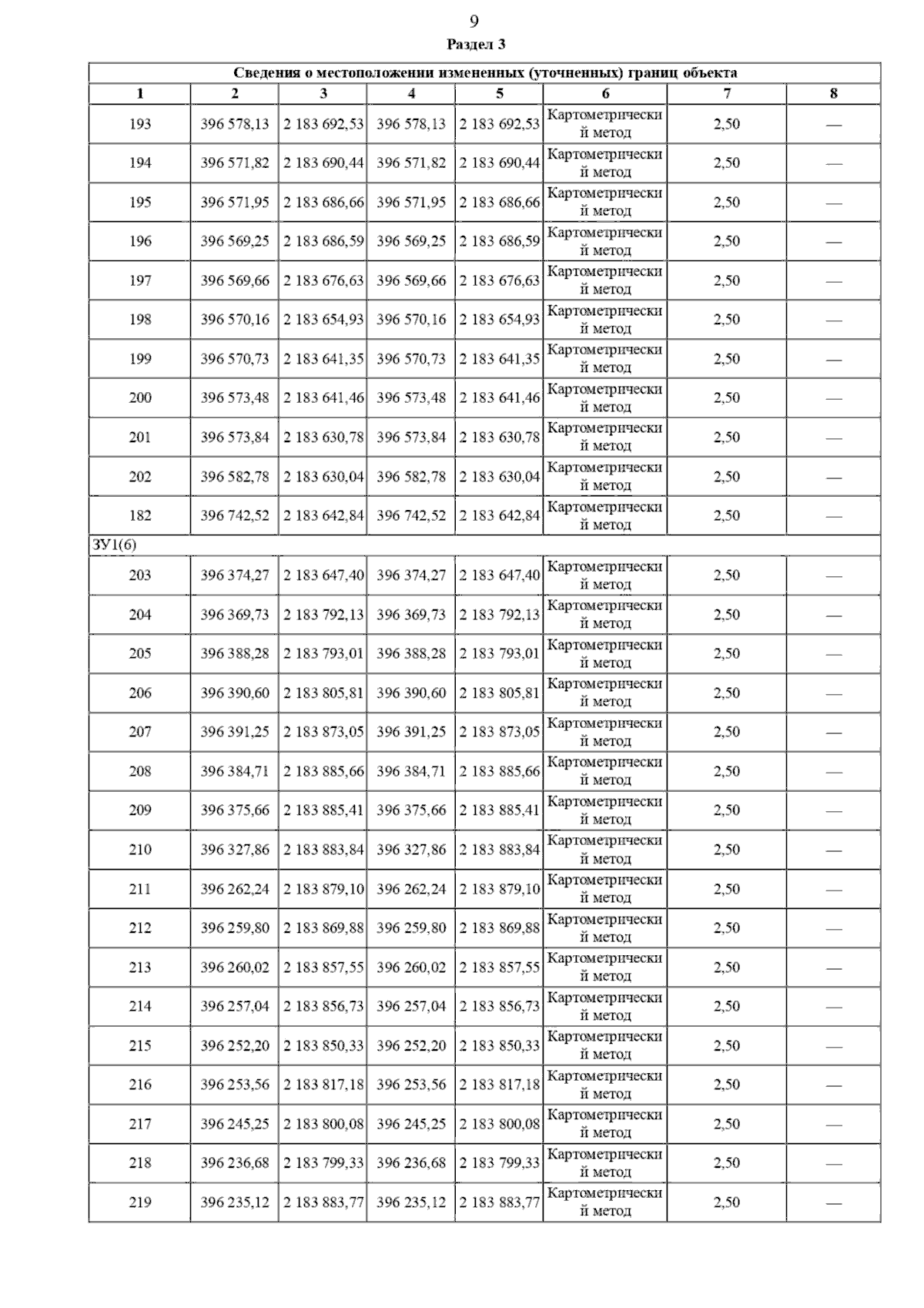 9

Раздел 3

Сведения о местоположении измененных (уточненных) границ объекта

| 1 | 2 | 3 | 4 | 5 | 6 | 7 | 8 |
|---|---|---|---|---|---|---|---|
| 193 | 396 578,13 | 2 183 692,53 | 396 578,13 | 2 183 692,53 | Картометрический метод | 2,50 | — |
| 194 | 396 571,82 | 2 183 690,44 | 396 571,82 | 2 183 690,44 | Картометрический метод | 2,50 | — |
| 195 | 396 571,95 | 2 183 686,66 | 396 571,95 | 2 183 686,66 | Картометрический метод | 2,50 | — |
| 196 | 396 569,25 | 2 183 686,59 | 396 569,25 | 2 183 686,59 | Картометрический метод | 2,50 | — |
| 197 | 396 569,66 | 2 183 676,63 | 396 569,66 | 2 183 676,63 | Картометрический метод | 2,50 | — |
| 198 | 396 570,16 | 2 183 654,93 | 396 570,16 | 2 183 654,93 | Картометрический метод | 2,50 | — |
| 199 | 396 570,73 | 2 183 641,35 | 396 570,73 | 2 183 641,35 | Картометрический метод | 2,50 | — |
| 200 | 396 573,48 | 2 183 641,46 | 396 573,48 | 2 183 641,46 | Картометрический метод | 2,50 | — |
| 201 | 396 573,84 | 2 183 630,78 | 396 573,84 | 2 183 630,78 | Картометрический метод | 2,50 | — |
| 202 | 396 582,78 | 2 183 630,04 | 396 582,78 | 2 183 630,04 | Картометрический метод | 2,50 | — |
| 182 | 396 742,52 | 2 183 642,84 | 396 742,52 | 2 183 642,84 | Картометрический метод | 2,50 | — |
| ЗУ1(6) | | | | | | | |
| 203 | 396 374,27 | 2 183 647,40 | 396 374,27 | 2 183 647,40 | Картометрический метод | 2,50 | — |
| 204 | 396 369,73 | 2 183 792,13 | 396 369,73 | 2 183 792,13 | Картометрический метод | 2,50 | — |
| 205 | 396 388,28 | 2 183 793,01 | 396 388,28 | 2 183 793,01 | Картометрический метод | 2,50 | — |
| 206 | 396 390,60 | 2 183 805,81 | 396 390,60 | 2 183 805,81 | Картометрический метод | 2,50 | — |
| 207 | 396 391,25 | 2 183 873,05 | 396 391,25 | 2 183 873,05 | Картометрический метод | 2,50 | — |
| 208 | 396 384,71 | 2 183 885,66 | 396 384,71 | 2 183 885,66 | Картометрический метод | 2,50 | — |
| 209 | 396 375,66 | 2 183 885,41 | 396 375,66 | 2 183 885,41 | Картометрический метод | 2,50 | — |
| 210 | 396 327,86 | 2 183 883,84 | 396 327,86 | 2 183 883,84 | Картометрический метод | 2,50 | — |
| 211 | 396 262,24 | 2 183 879,10 | 396 262,24 | 2 183 879,10 | Картометрический метод | 2,50 | — |
| 212 | 396 259,80 | 2 183 869,88 | 396 259,80 | 2 183 869,88 | Картометрический метод | 2,50 | — |
| 213 | 396 260,02 | 2 183 857,55 | 396 260,02 | 2 183 857,55 | Картометрический метод | 2,50 | — |
| 214 | 396 257,04 | 2 183 856,73 | 396 257,04 | 2 183 856,73 | Картометрический метод | 2,50 | — |
| 215 | 396 252,20 | 2 183 850,33 | 396 252,20 | 2 183 850,33 | Картометрический метод | 2,50 | — |
| 216 | 396 253,56 | 2 183 817,18 | 396 253,56 | 2 183 817,18 | Картометрический метод | 2,50 | — |
| 217 | 396 245,25 | 2 183 800,08 | 396 245,25 | 2 183 800,08 | Картометрический метод | 2,50 | — |
| 218 | 396 236,68 | 2 183 799,33 | 396 236,68 | 2 183 799,33 | Картометрический метод | 2,50 | — |
| 219 | 396 235,12 | 2 183 883,77 | 396 235,12 | 2 183 883,77 | Картометрический метод | 2,50 | — |